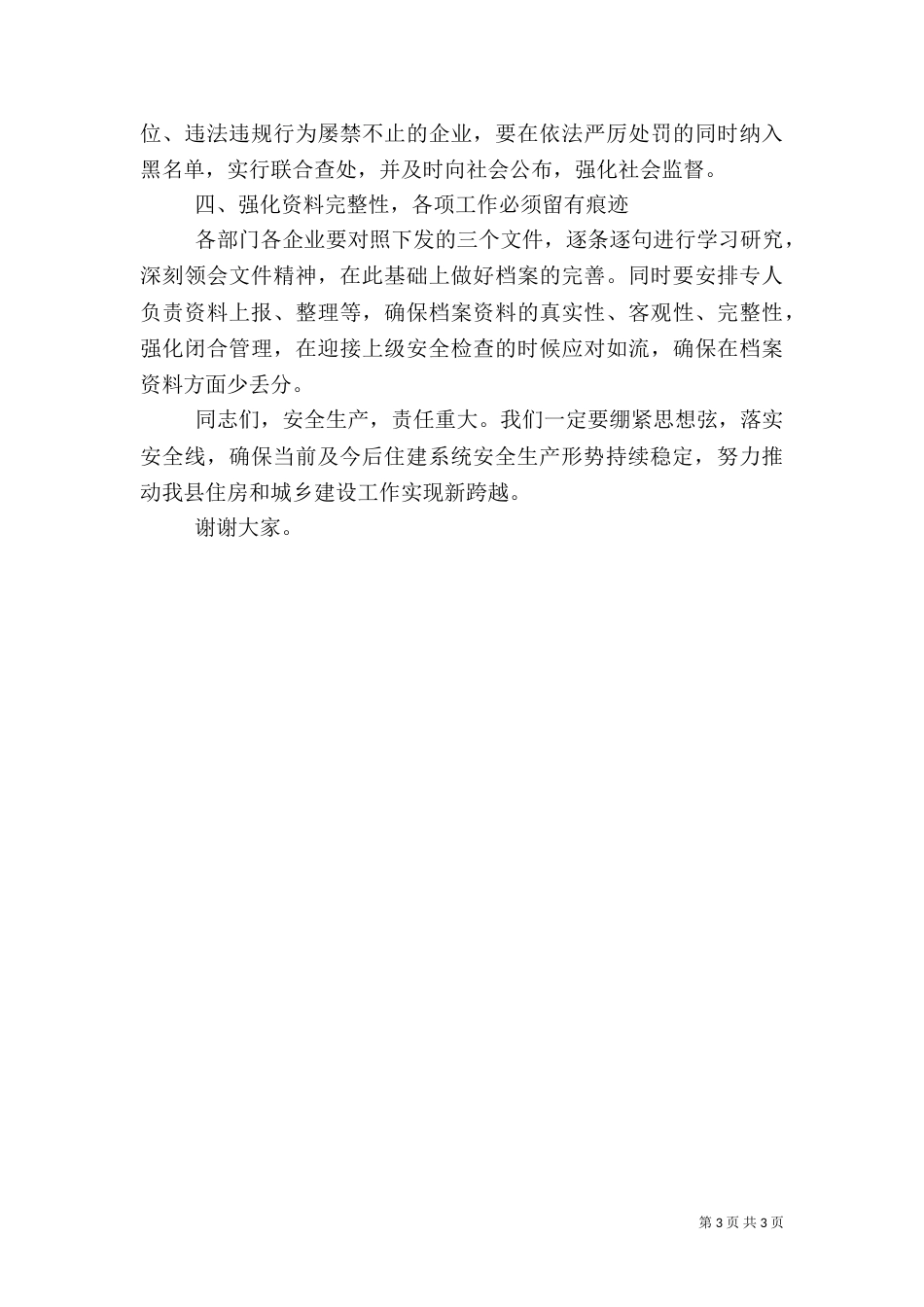 位、违法违规行为屡禁不止的企业，要在依法严厉处罚的同时纳入黑名单，实行联合查处，并及时向社会公布，强化社会监督。

四、强化资料完整性，各项工作必须留有痕迹

各部门各企业要对照下发的三个文件，逐条逐句进行学习研究，深刻领会文件精神，在此基础上做好档案的完善。同时要安排专人负责资料上报、整理等，确保档案资料的真实性、客观性、完整性，强化闭合管理，在迎接上级安全检查的时候应对如流，确保在档案资料方面少丢分。

同志们，安全生产，责任重大。我们一定要绷紧思想弦，落实安全线，确保当前及今后住建系统安全生产形势持续稳定，努力推动我县住房和城乡建设工作实现新跨越。

谢谢大家。

第 3 页 共 3 页